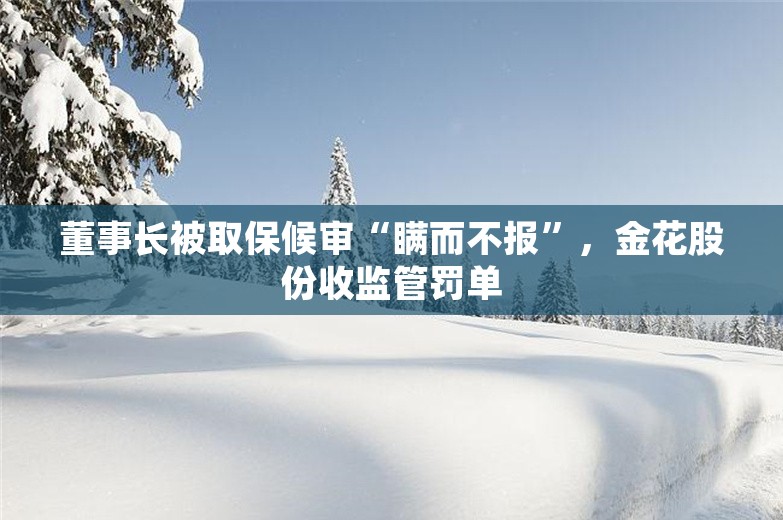 董事长被取保候审“瞒而不报”，金花股份收监管罚单